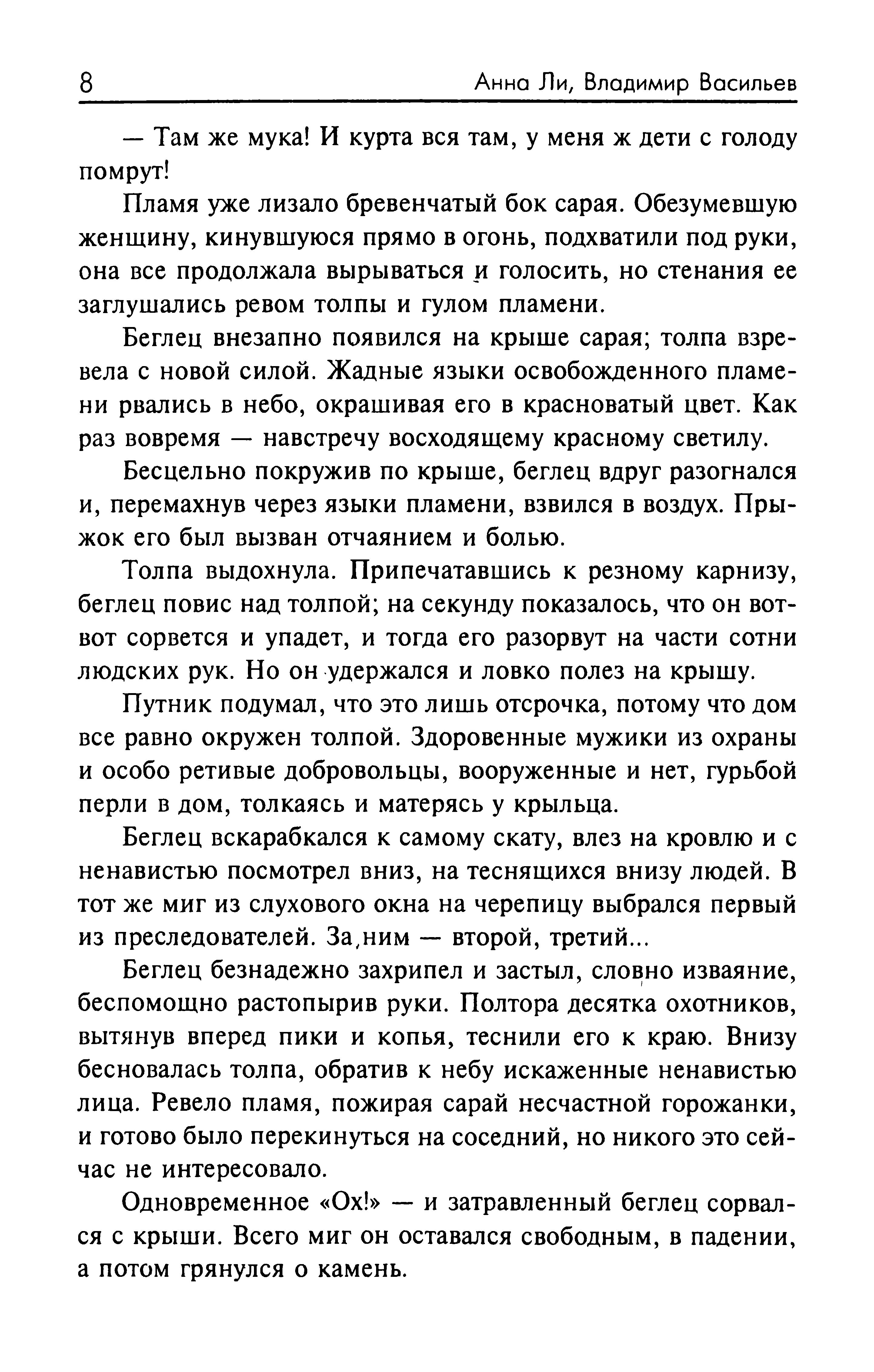 8 Анна Ли, Владимир Васильев

— Там же мука! И курта вся там, у меня ж дети с голоду помрут!

Пламя уже лизало бревенчатый бок сарая. Обезумевшую женщину, кинувшуюся прямо в огонь, подхватили под руки, она все продолжала вырываться и голосить, но стенания ее заглушались ревом толпы и гулом пламени.

Беглец внезапно появился на крыше сарая; толпа взревела с новой силой. Жадные языки освобожденного пламени рвались в небо, окрашивая его в красноватый цвет. Как раз вовремя — навстречу восходящему красному светилу.

Бесцельно покружив по крыше, беглец вдруг разогнался и, перемахнув через языки пламени, взвился в воздух. Прыжок его был вызван отчаянием и болью.

Толпа выдохнула. Припечатавшись к резному карнизу, беглец повис над толпой; на секунду показалось, что он вот-вот сорвется и упадет, и тогда его разорвут на части сотни людских рук. Но он удержался и ловко полез на крышу.

Путник подумал, что это лишь отсрочка, потому что дом все равно окружен толпой. Здоровенные мужики из охраны и особо ретивые добровольцы, вооруженные и нет, гурьбой перли в дом, толкаясь и матерясь у крыльца.

Беглец вскарабкался к самому скату, влез на кровлю и с ненавистью посмотрел вниз, на теснящихся внизу людей. В тот же миг из слухового окна на черепицу выбрался первый из преследователей. За ним — второй, третий...

Беглец безнадежно захрипел и застыл, словно изваяние, беспомощно растопырив руки. Полтора десятка охотников, вытянув вперед пики и копья, теснили его к краю. Внизу бесновалась толпа, обратив к небу искаженные ненавистью лица. Ревело пламя, пожирая сарай несчастной горожанки, и готово было перекинуться на соседний, но никого это сейчас не интересовало.

Одновременное «Ох!» — и затравленный беглец сорвался с крыши. Всего миг он оставался свободным, в падении, а потом грянулся о камень.